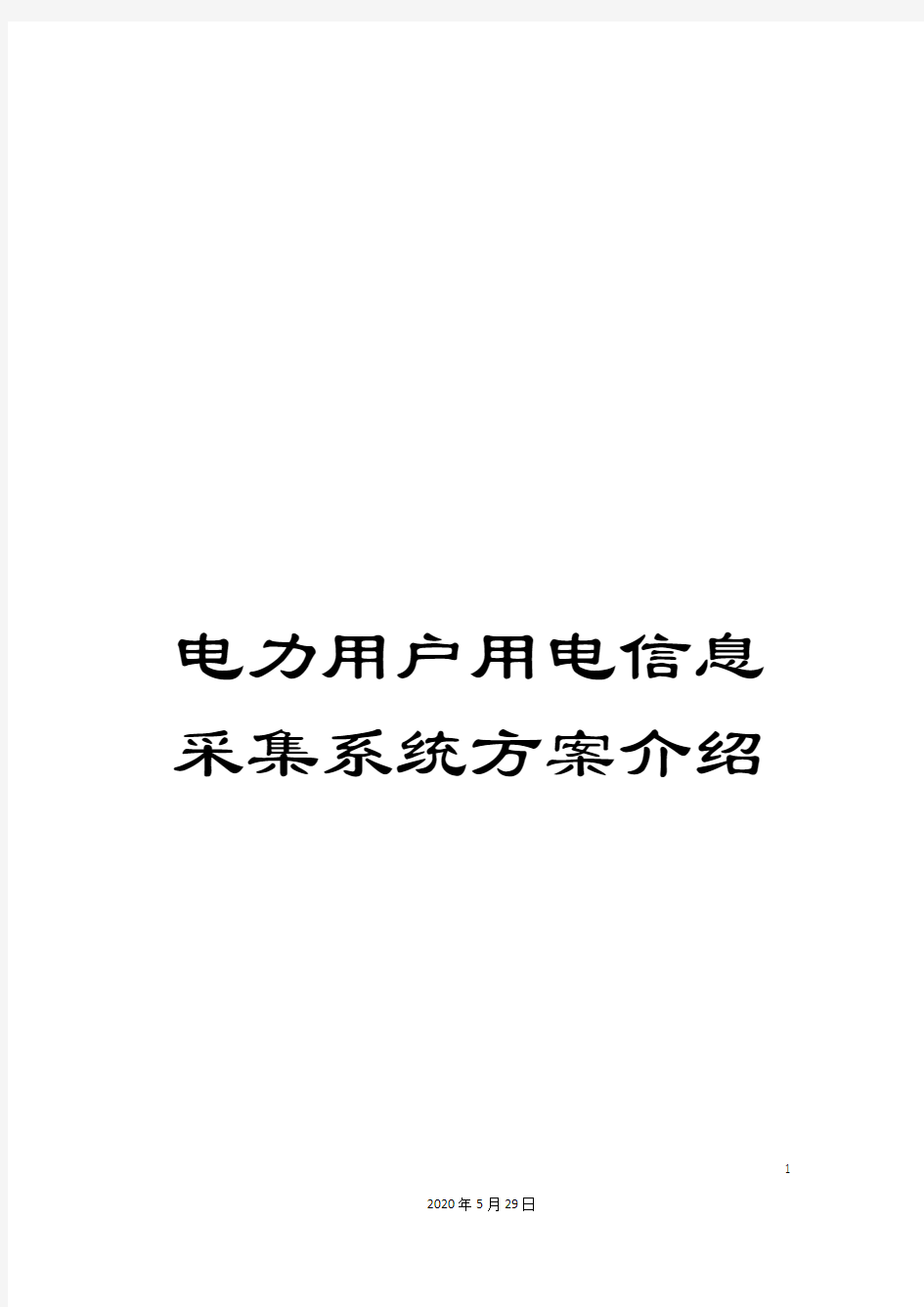 电力用户用电信息采集系统方案介绍

1

2020年5月29日